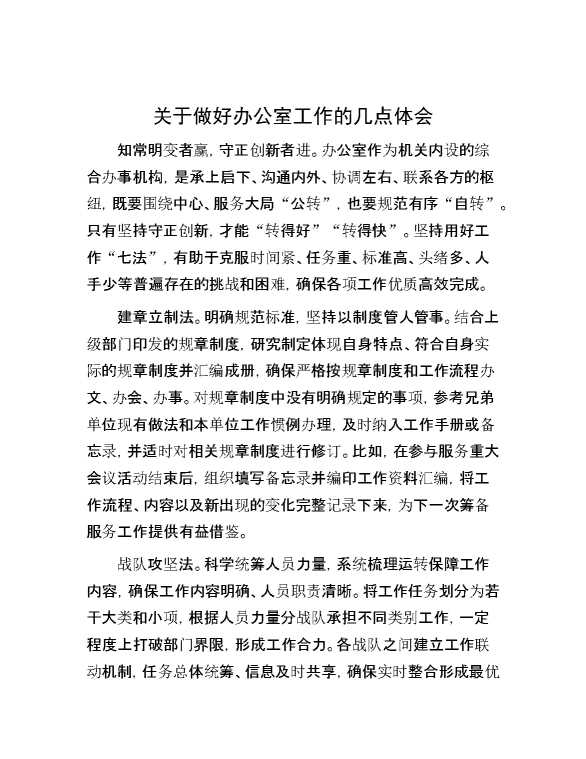 关于做好办公室工作的几点体会

知常明变者赢，守正创新者进。办公室作为机关内设的综合办事机构，是承上启下、沟通内外、协调左右、联系各方的枢纽，既要围绕中心、服务大局“公转”，也要规范有序“自转”。只有坚持守正创新，才能“转得好”“转得快”。坚持用好工作“七法”，有助于克服时间紧、任务重、标准高、头绪多、人手少等普遍存在的挑战和困难，确保各项工作优质高效完成。

建章立制法。明确规范标准，坚持以制度管人管事。结合上级部门印发的规章制度，研究制定体现自身特点、符合自身实际的规章制度并汇编成册，确保严格按规章制度和工作流程办文、办会、办事。对规章制度中没有明确规定的事项，参考兄弟单位现有做法和本单位工作惯例办理，及时纳入工作手册或备忘录，并适时对相关规章制度进行修订。比如，在参与服务重大会议活动结束后，组织填写备忘录并编印工作资料汇编，将工作流程、内容以及新出现的变化完整记录下来，为下一次筹备服务工作提供有益借鉴。

战队攻坚法。科学统筹人员力量，系统梳理运转保障工作内容，确保工作内容明确、人员职责清晰。将工作任务划分为若干大类和小项，根据人员力量分战队承担不同类别工作，一定程度上打破部门界限，形成工作合力。各战队之间建立工作联动机制，任务总体统筹、信息及时共享，确保实时整合形成最优